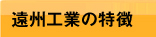 遠州工業の特徴